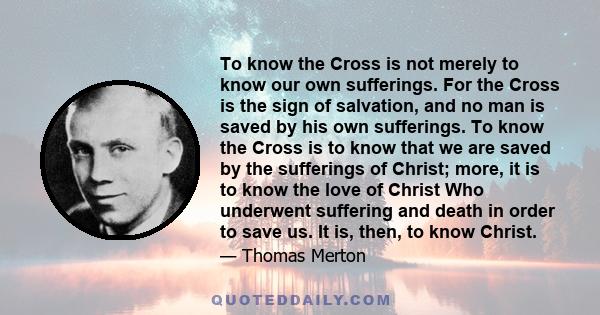 To know the Cross is not merely to know our own sufferings. For the Cross is the sign of salvation, and no man is saved by his own sufferings. To know the Cross is to know that we are saved by the sufferings of Christ; more, it is to know the love of Christ Who underwent suffering and death in order to save us. It is, then, to know Christ.

— Thomas Merton

QUOTEDDAILY.COM